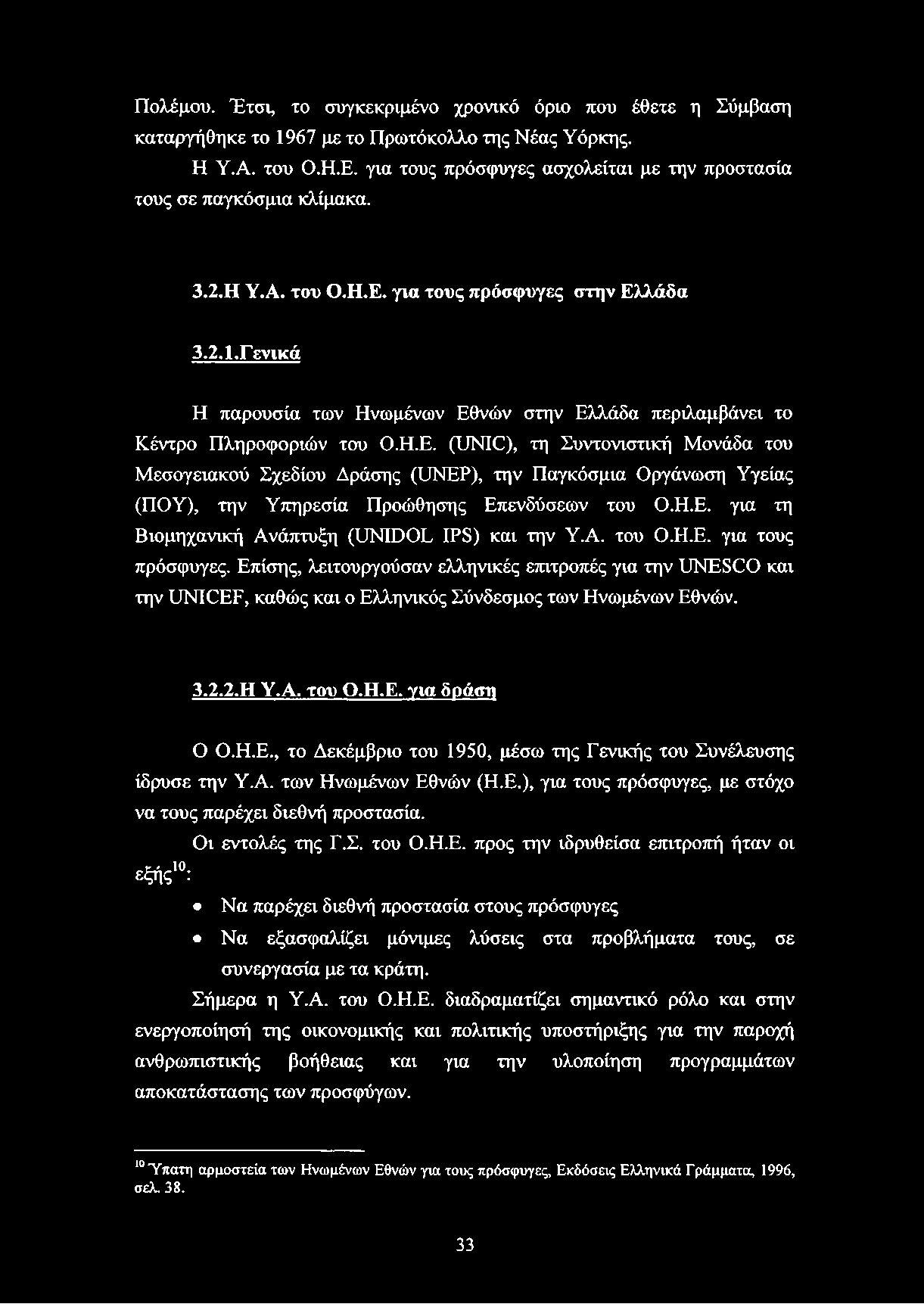 Πολέμου. Έτσι, το συγκεκριμένο χρονικό όριο που έθετε η Σύμβαση καταργήθηκε το 1967 με το Πρωτόκολλο της Νέας Υόρκης.

Η Υ.Α. του Ο.Η.Ε. για τους πρόσφυγες ασχολείται με την προστασία τους σε παγκόσμια κλίμακα.

3.2.Η Υ.Α. του Ο.Η.Ε. για τους πρόσφυγες στην Ελλάδα

3.2.1.Γενικά

Η παρουσία των Ηνωμένων Εθνών στην Ελλάδα περιλαμβάνει το Κέντρο Πληροφοριών του Ο.Η.Ε. (UNIC), τη Συντονιστική Μονάδα του Μεσογειακού Σχεδίου Δράσης (UNEP), την Παγκόσμια Οργάνωση Υγείας (ΠΟΥ), την Υπηρεσία Προώθησης Επενδύσεων του Ο.Η.Ε. για τη Βιομηχανική Ανάπτυξη (UNIDOL IPS) και την Υ.Α. του Ο.Η.Ε. για τους πρόσφυγες. Επίσης, λειτουργούσαν ελληνικές επιτροπές για την UNESCO και την UNICEF, καθώς και ο Ελληνικός Σύνδεσμος των Ηνωμένων Εθνών.

3.2.2.Η Υ.Α. του Ο.Η.Ε. για δράση

Ο Ο.Η.Ε., το Δεκέμβριο του 1950, μέσω της Γενικής του Συνέλευσης ίδρυσε την Υ.Α. των Ηνωμένων Εθνών (Η.Ε.), για τους πρόσφυγες, με στόχο να τους παρέχει διεθνή προστασία.

Οι εντολές της Γ.Σ. του Ο.Η.Ε. προς την ιδρυθείσα επιτροπή ήταν οι εξής$^{10}$:

• Να παρέχει διεθνή προστασία στους πρόσφυγες
• Να εξασφαλίζει μόνιμες λύσεις στα προβλήματα τους, σε συνεργασία με τα κράτη.

Σήμερα η Υ.Α. του Ο.Η.Ε. διαδραματίζει σημαντικό ρόλο και στην ενεργοποίησή της οικονομικής και πολιτικής υποστήριξης για την παροχή ανθρωπιστικής βοήθειας και για την υλοποίηση προγραμμάτων αποκατάστασης των προσφύγων.

$^{10}$ Ύπατη αρμοστεία των Ηνωμένων Εθνών για τους πρόσφυγες, Εκδόσεις Ελληνικά Γράμματα, 1996, σελ. 38.

33